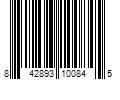 8 42893 10084 5